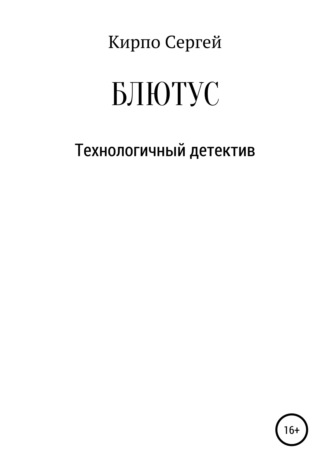 Кирпо Сергей

БЛЮТУС

Технологичный детектив

16+